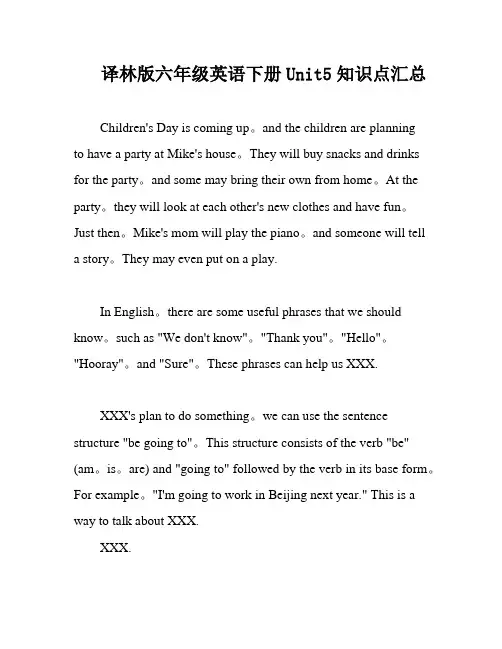 译林版六年级英语下册Unit5知识点汇总

Children's Day is coming up。and the children are planning to have a party at Mike's house。They will buy snacks and drinks for the party。and some may bring their own from home。At the party。they will look at each other's new clothes and have fun。Just then。Mike's mom will play the piano。and someone will tell a story。They may even put on a play.

In English。there are some useful phrases that we should know。such as "We don't know"。"Thank you"。"Hello"。"Hooray"。and "Sure"。These phrases can help us XXX.

XXX's plan to do something。we can use the sentence structure "be going to"。This structure consists of the verb "be" (am。is。are) and "going to" followed by the verb in its base form。For example。"I'm going to work in Beijing next year." This is a way to talk about XXX.

XXX.